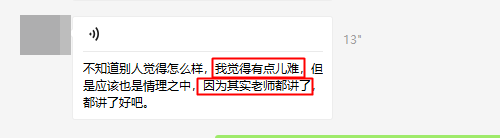 13"

不知道别人觉得怎么样，我觉得有点儿难，但是应该也是情理之中，因为其实老师都讲了，都讲了好吧。